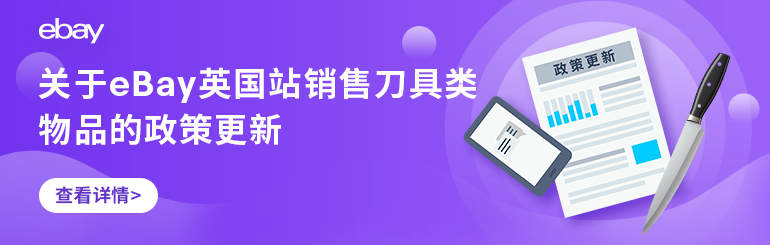 ebay

关于eBay英国站销售刀具类物品的政策更新

查看详情>

政策更新